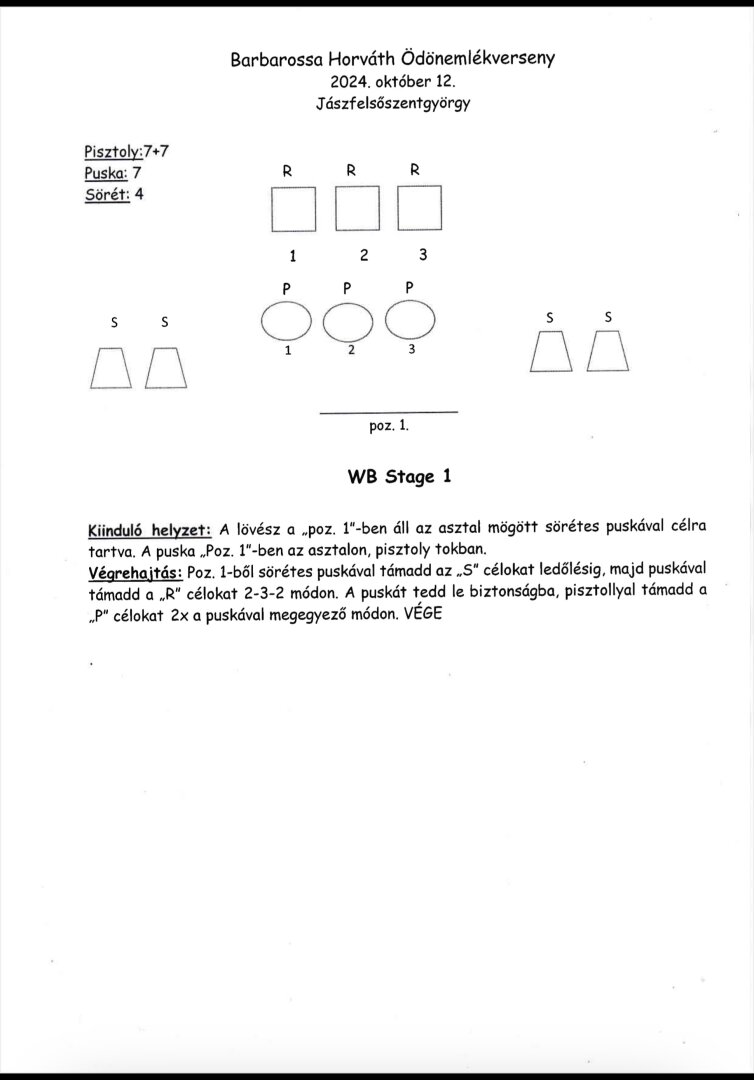 Barbarossa Horváth Ödönemlékverseny
2024. október 12.
Jászfelsőszentgyörgy

Pisztoly:7+7
Puska: 7
Sörét: 4

R R R

1 2 3

P P P

1 2 3

S S

S S

poz. 1.

WB Stage 1

Kiinduló helyzet: A lövész a „poz. 1"-ben áll az asztal mögött sörétes puskával célra tartva. A puska „Poz. 1"-ben az asztalon, pisztoly tokban.
Végrehajtás: Poz. 1-ből sörétes puskával támadd az „S" célokat ledőlésig, majd puskával támadd a „R" célokat 2-3-2 módon. A puskát tedd le biztonságba, pisztollyal támadd a „P" célokat 2x a puskával megegyező módon. VÉGE